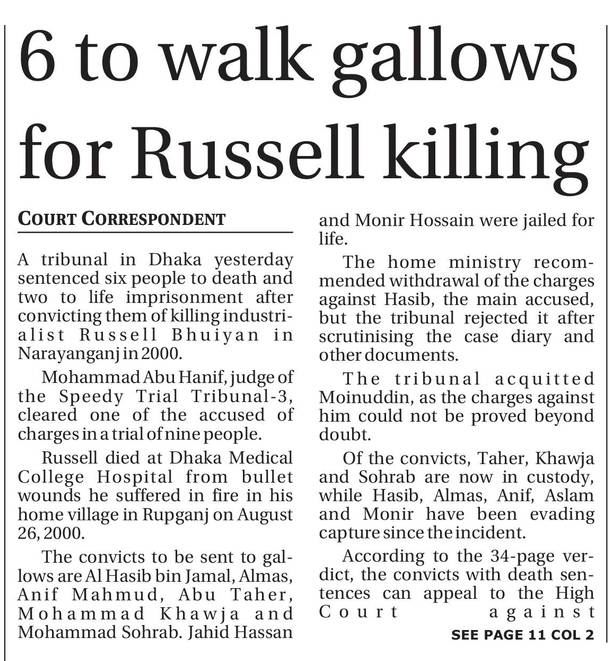 6 to walk gallows for Russell killing

COURT CORRESPONDENT

A tribunal in Dhaka yesterday sentenced six people to death and two to life imprisonment after convicting them of killing industrialist Russell Bhuiyan in Narayanganj in 2000.

Mohammad Abu Hanif, judge of the Speedy Trial Tribunal-3, cleared one of the accused of charges in a trial of nine people.

Russell died at Dhaka Medical College Hospital from bullet wounds he suffered in fire in his home village in Rupganj on August 26, 2000.

The convicts to be sent to gallows are Al Hasib bin Jamal, Almas, Anif Mahmud, Abu Taher, Mohammad Khawja and Mohammad Sohrab. Jahid Hassan and Monir Hossain were jailed for life.

The home ministry recommended withdrawal of the charges against Hasib, the main accused, but the tribunal rejected it after scrutinising the case diary and other documents.

The tribunal acquitted Moinuddin, as the charges against him could not be proved beyond doubt.

Of the convicts, Taher, Khawja and Sohrab are now in custody, while Hasib, Almas, Anif, Aslam and Monir have been evading capture since the incident.

According to the 34-page verdict, the convicts with death sentences can appeal to the High Court against

SEE PAGE 11 COL 2